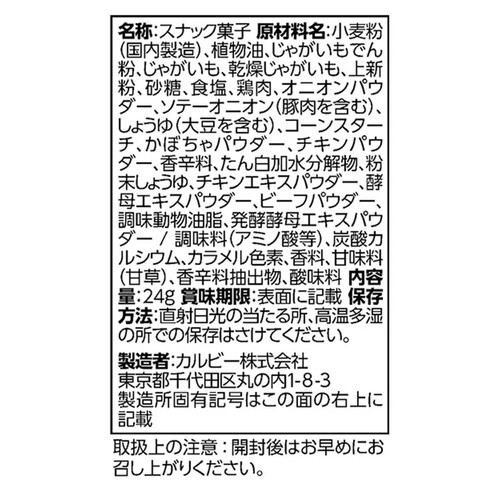 名称:スナック菓子 原材料名:小麦粉(国内製造)、植物油、じゃがいもでん粉、じゃがいも、乾燥じゃがいも、上新粉、砂糖、食塩、鶏肉、オニオンパウダー、ソテーオニオン(豚肉を含む)、しょうゆ(大豆を含む)、コーンスターチ、かぼちゃパウダー、チキンパウダー、香辛料、たん白加水分解物、粉末しょうゆ、チキンエキスパウダー、酵母エキスパウダー、ビーフパウダー、調味動物油脂、発酵酵母エキスパウダー / 調味料(アミノ酸等)、炭酸カルシウム、カラメル色素、香料、甘味料(甘草)、香辛料抽出物、酸味料 内容量:24g 賞味期限:表面に記載 保存方法:直射日光の当たる所、高温多湿の所での保存はさけてください。

製造者:カルビー株式会社
東京都千代田区丸の内1-8-3
製造所固有記号はこの面の右上に記載

取扱上の注意:開封後はお早めにお召し上がりください。